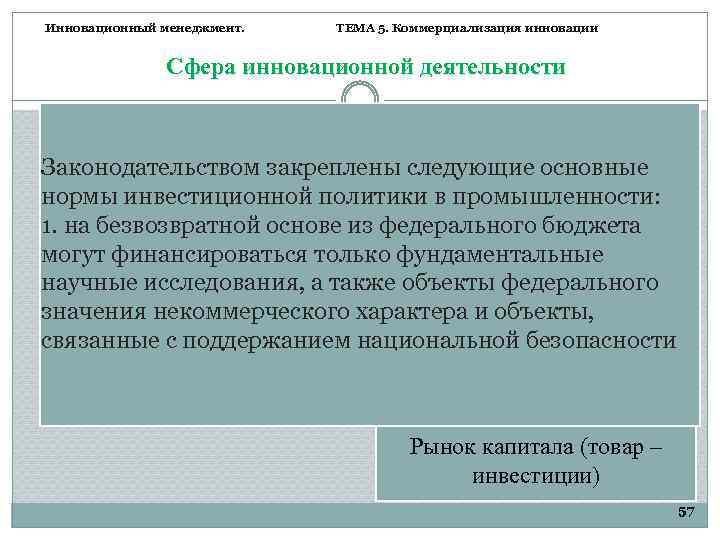 Инновационный менеджмент. ТЕМА 5. Коммерциализация инновации

Сфера инновационной деятельности

Законодательством закреплены следующие основные нормы инвестиционной политики в промышленности:
1. на безвозвратной основе из федерального бюджета могут финансироваться только фундаментальные научные исследования, а также объекты федерального значения некоммерческого характера и объекты, связанные с поддержанием национальной безопасности

Рынок капитала (товар – инвестиции)

57